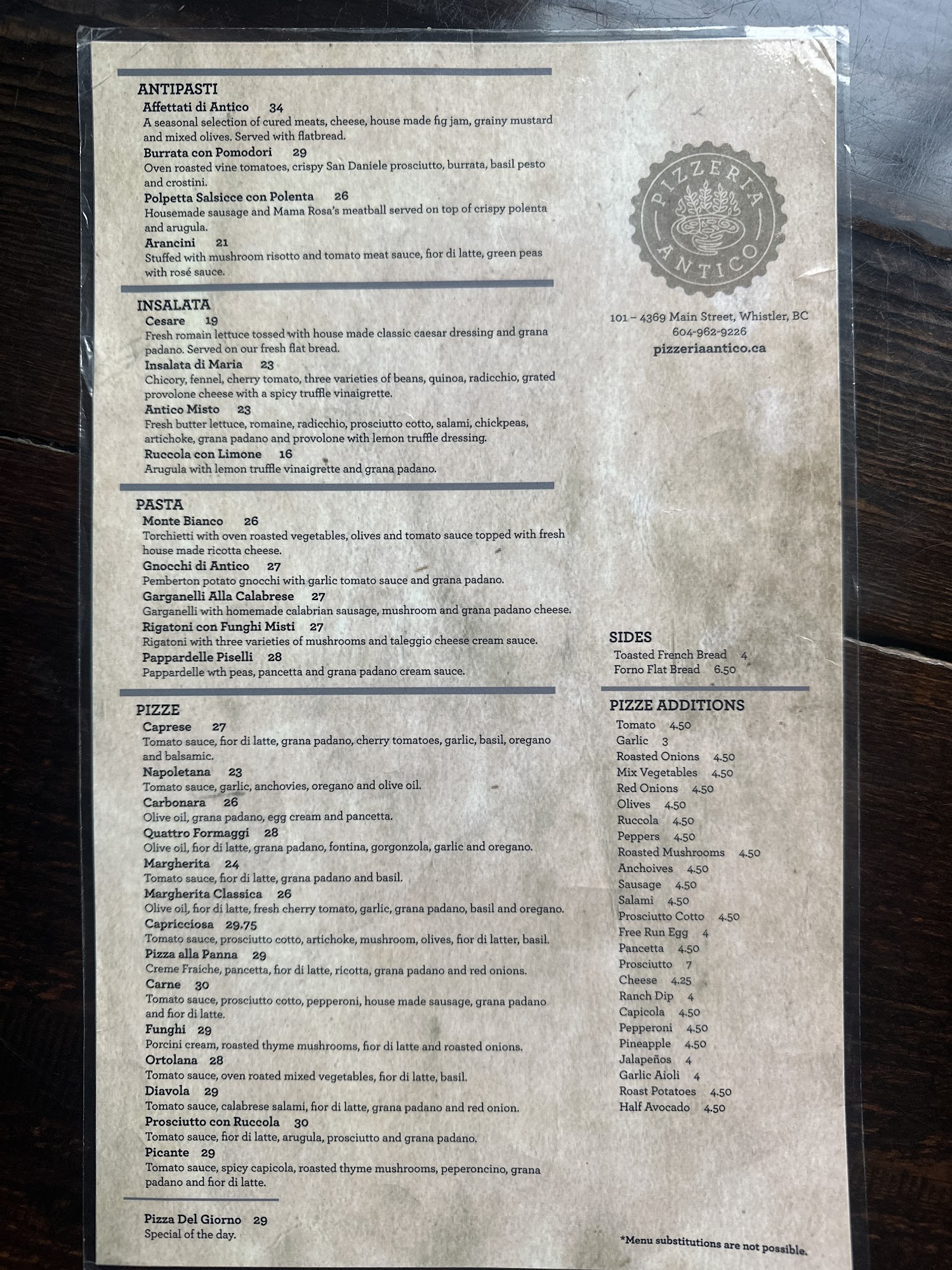 ANTIPASTI
Affettati di Antico 34
A seasonal selection of cured meats, cheese, house made fig jam, grainy mustard and mixed olives. Served with flatbread.
Burrata con Pomodori 29
Oven roasted vine tomatoes, crispy San Daniele prosciutto, burrata, basil pesto and crostini.
Polpetta Salsicce con Polenta 26
Housemade sausage and Mama Rosa's meatball served on top of crispy polenta and arugula.
Arancini 21
Stuffed with mushroom risotto and tomato meat sauce, fior di latte, green peas with rosé sauce.

INSALATA
Cesare 19
Fresh romain lettuce tossed with house made classic caesar dressing and grana padano. Served on our fresh flat bread.
Insalata di Maria 23
Chicory, fennel, cherry tomato, three varieties of beans, quinoa, radicchio, grated provolone cheese with a spicy truffle vinaigrette.
Antico Misto 23
Fresh butter lettuce, romaine, radicchio, prosciutto cotto, salami, chickpeas, artichoke, grana padano and provolone with lemon truffle dressing.
Ruccola con Limone 16
Arugula with lemon truffle vinaigrette and grana padano.

PASTA
Monte Bianco 26
Torchietti with oven roasted vegetables, olives and tomato sauce topped with fresh house made ricotta cheese.
Gnocchi di Antico 27
Pemberton potato gnocchi with garlic tomato sauce and grana padano.
Garganelli Alla Calabrese 27
Garganelli with homemade calabrian sausage, mushroom and grana padano cheese.
Rigatoni con Funghi Misti 27
Rigatoni with three varieties of mushrooms and taleggio cheese cream sauce.
Pappardelle Piselli 28
Pappardelle wth peas, pancetta and grana padano cream sauce.

PIZZE
Caprese 27
Tomato sauce, fior di latte, grana padano, cherry tomatoes, garlic, basil, oregano and balsamic.
Napoletana 23
Tomato sauce, garlic, anchovies, oregano and olive oil.
Carbonara 26
Olive oil, grana padano, egg cream and pancetta.
Quattro Formaggi 28
Olive oil, fior di latte, grana padano, fontina, gorgonzola, garlic and oregano.
Margherita 24
Tomato sauce, fior di latte, grana padano and basil.
Margherita Classica 26
Olive oil, fior di latte, fresh cherry tomato, garlic, grana padano, basil and oregano.
Capricciosa 29.75
Tomato sauce, prosciutto cotto, artichoke, mushroom, olives, fior di latter, basil.
Pizza alla Panna 29
Creme Fraiche, pancetta, fior di latte, ricotta, grana padano and red onions.
Carne 30
Tomato sauce, prosciutto cotto, pepperoni, house made sausage, grana padano and fior di latte.
Funghi 29
Porcini cream, roasted thyme mushrooms, fior di latte and roasted onions.
Ortolana 28
Tomato sauce, oven roated mixed vegetables, fior di latte, basil.
Diavola 29
Tomato sauce, calabrese salami, fior di latte, grana padano and red onion.
Prosciutto con Ruccola 30
Tomato sauce, fior di latte, arugula, prosciutto and grana padano.
Picante 29
Tomato sauce, spicy capicola, roasted thyme mushrooms, peperoncino, grana padano and fior di latte.

Pizza Del Giorno 29
Special of the day.

PIZZERIA ANTICO

101 – 4369 Main Street, Whistler, BC
604-962-9226
pizzeriaantico.ca

SIDES
Toasted French Bread 4
Forno Flat Bread 6.50

PIZZE ADDITIONS
Tomato 4.50
Garlic 3
Roasted Onions 4.50
Mix Vegetables 4.50
Red Onions 4.50
Olives 4.50
Ruccola 4.50
Peppers 4.50
Roasted Mushrooms 4.50
Anchoives 4.50
Sausage 4.50
Salami 4.50
Prosciutto Cotto 4.50
Free Run Egg 4
Pancetta 4.50
Prosciutto 7
Cheese 4.25
Ranch Dip 4
Capicola 4.50
Pepperoni 4.50
Pineapple 4.50
Jalapeños 4
Garlic Aioli 4
Roast Potatoes 4.50
Half Avocado 4.50

*Menu substitutions are not possible.